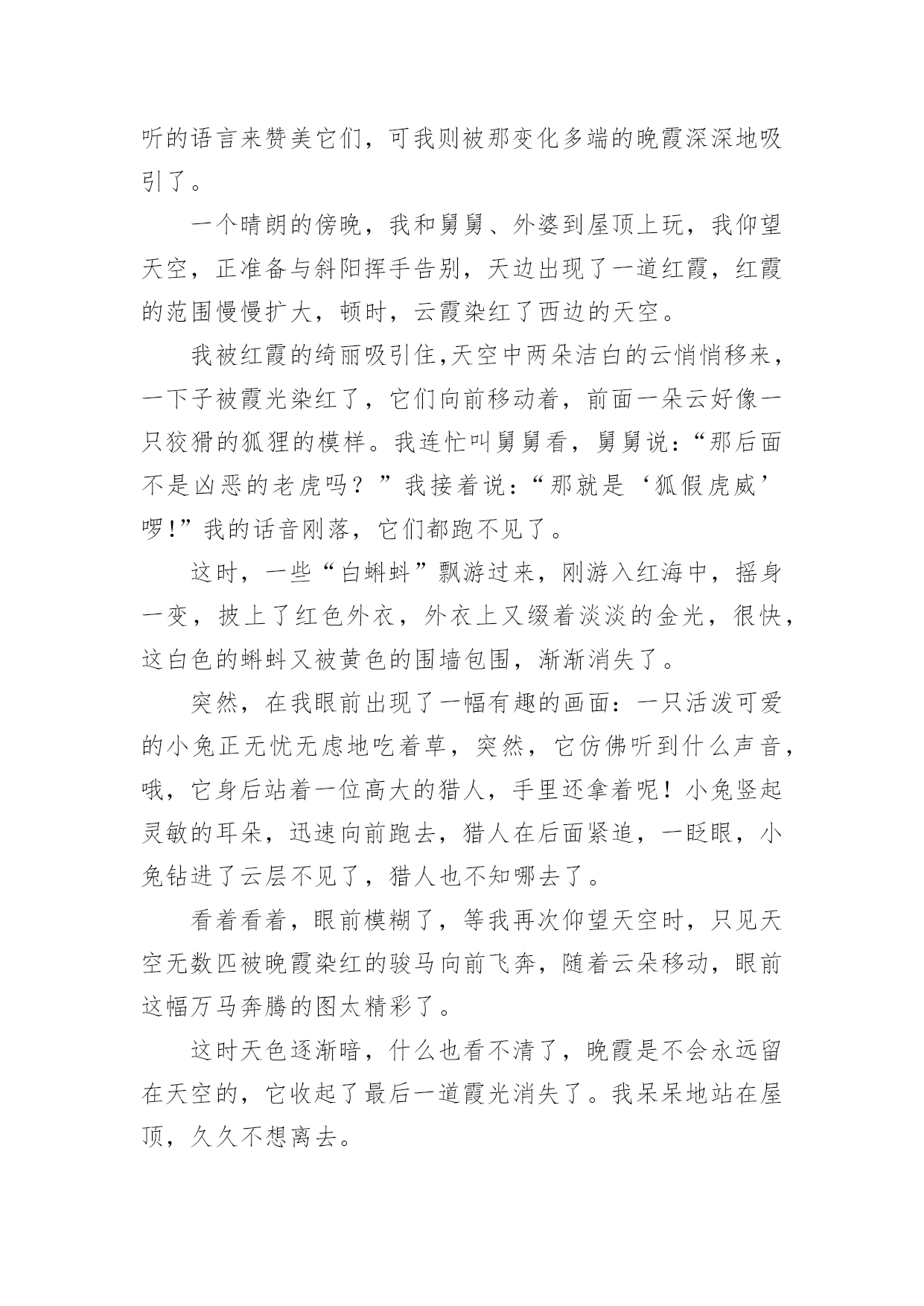 听的语言来赞美它们，可我则被那变化多端的晚霞深深地吸引了。

一个晴朗的傍晚，我和舅舅、外婆到屋顶上玩，我仰望天空，正准备与斜阳挥手告别，天边出现了一道红霞，红霞的范围慢慢扩大，顿时，云霞染红了西边的天空。

我被红霞的绮丽吸引住,天空中两朵洁白的云悄悄移来，一下子被霞光染红了，它们向前移动着，前面一朵云好像一只狡猾的狐狸的模样。我连忙叫舅舅看，舅舅说：“那后面不是凶恶的老虎吗？”我接着说：“那就是‘狐假虎威’啰!”我的话音刚落，它们都跑不见了。

这时，一些“白蝌蚪”飘游过来，刚游入红海中，摇身一变，披上了红色外衣，外衣上又缀着淡淡的金光，很快，这白色的蝌蚪又被黄色的围墙包围，渐渐消失了。

突然，在我眼前出现了一幅有趣的画面：一只活泼可爱的小兔正无忧无虑地吃着草，突然，它仿佛听到什么声音，哦，它身后站着一位高大的猎人，手里还拿着呢！小兔竖起灵敏的耳朵，迅速向前跑去，猎人在后面紧追，一眨眼，小兔钻进了云层不见了，猎人也不知哪去了。

看着看着，眼前模糊了，等我再次仰望天空时，只见天空无数匹被晚霞染红的骏马向前飞奔，随着云朵移动，眼前这幅万马奔腾的图太精彩了。

这时天色逐渐暗，什么也看不清了，晚霞是不会永远留在天空的，它收起了最后一道霞光消失了。我呆呆地站在屋顶，久久不想离去。